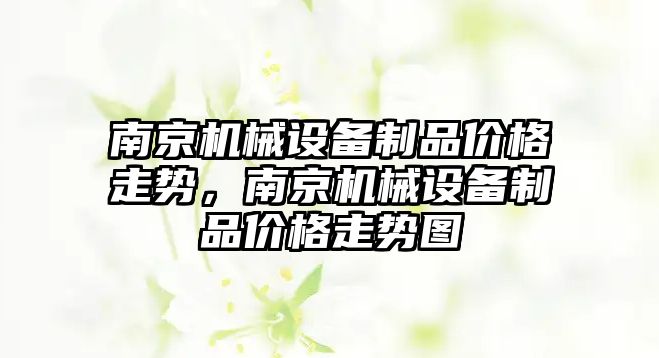 南京机械设备制品价格走势，南京机械设备制品价格走势图